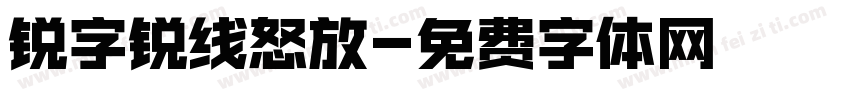 锐字锐线怒放-免费字体网